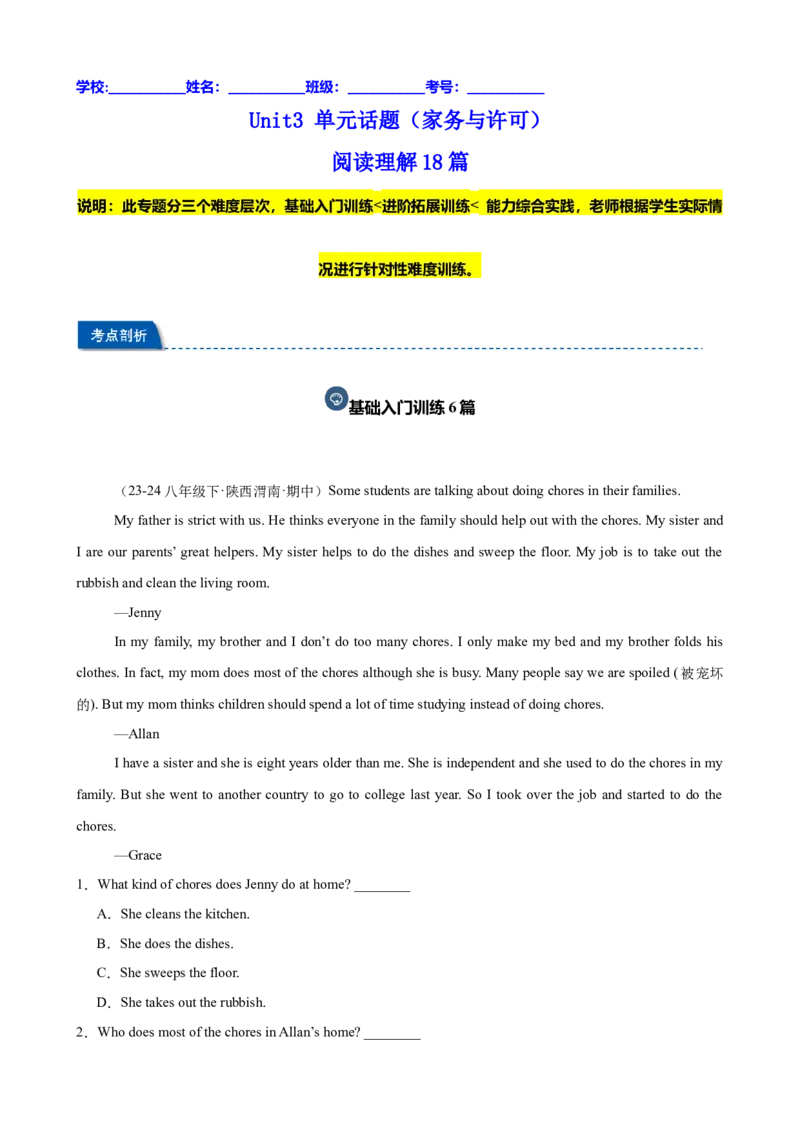 学校:__________姓名：__________班级：__________考号：__________

Unit3 单元话题（家务与许可）

阅读理解18篇

说明：此专题分三个难度层次，基础入门训练<进阶拓展训练< 能力综合实践，老师根据学生实际情况进行针对性难度训练。

考点剖析

基础入门训练6篇

（23-24八年级下·陕西渭南·期中）Some students are talking about doing chores in their families.

My father is strict with us. He thinks everyone in the family should help out with the chores. My sister and I are our parents' great helpers. My sister helps to do the dishes and sweep the floor. My job is to take out the rubbish and clean the living room.

—Jenny

In my family, my brother and I don't do too many chores. I only make my bed and my brother folds his clothes. In fact, my mom does most of the chores although she is busy. Many people say we are spoiled (被宠坏的). But my mom thinks children should spend a lot of time studying instead of doing chores.

—Allan

I have a sister and she is eight years older than me. She is independent and she used to do the chores in my family. But she went to another country to go to college last year. So I took over the job and started to do the chores.

—Grace

1．What kind of chores does Jenny do at home? ________

A．She cleans the kitchen.

B．She does the dishes.

C．She sweeps the floor.

D．She takes out the rubbish.

2．Who does most of the chores in Allan's home? ________